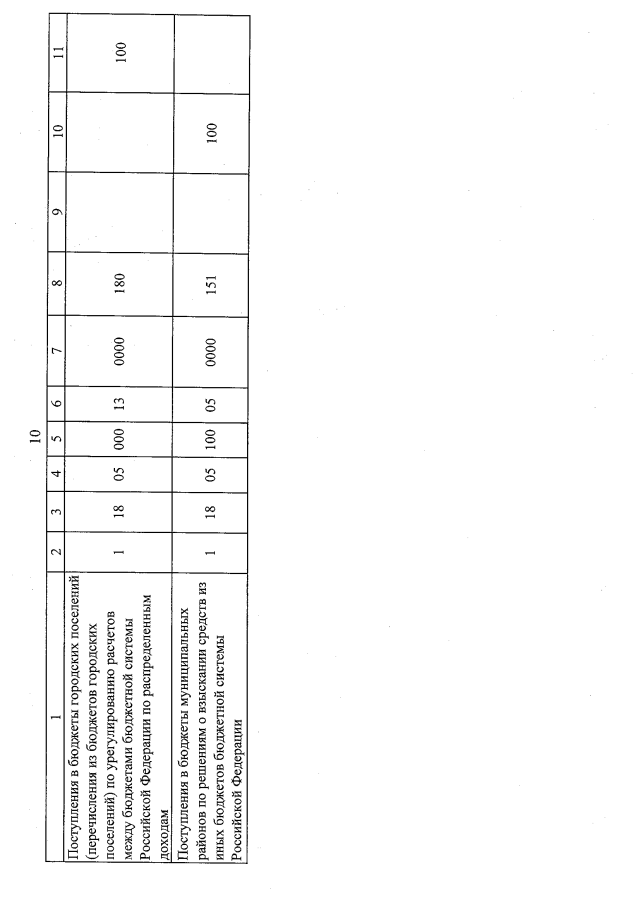 10

| 1 | 2 | 3 | 4 | 5 | 6 | 7 | 8 | 9 | 10 | 11 |
|---|---|---|---|---|---|---|---|---|---|---|
| Поступления в бюджеты городских поселений (перечисления из бюджетов городских поселений) по урегулированию расчетов между бюджетами бюджетной системы Российской Федерации по распределенным доходам | 1 | 18 | 05 | 000 | 13 | 0000 | 180 | | | 100 |
| Поступления в бюджеты муниципальных районов по решениям о взыскании средств из иных бюджетов бюджетной системы Российской Федерации | 1 | 18 | 05 | 100 | 05 | 0000 | 151 | | 100 | |